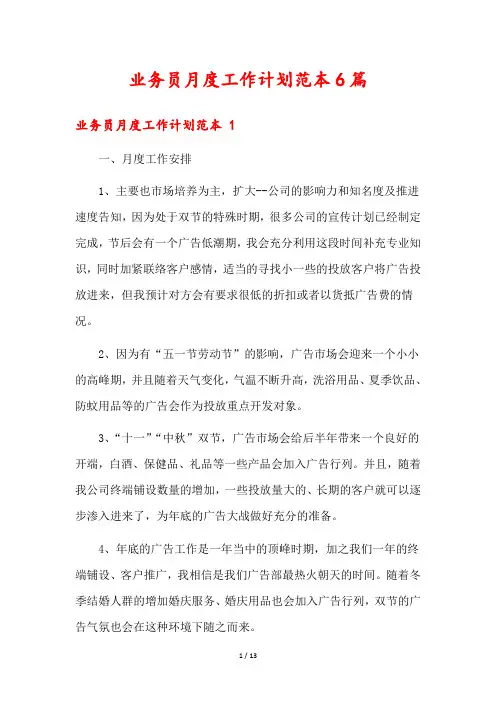 业务员月度工作计划范本6篇

业务员月度工作计划范本 1

一、月度工作安排

1、主要也市场培养为主，扩大--公司的影响力和知名度及推进速度告知，因为处于双节的特殊时期，很多公司的宣传计划已经制定完成，节后会有一个广告低潮期，我会充分利用这段时间补充专业知识，同时加紧联络客户感情，适当的寻找小一些的投放客户将广告投放进来，但我预计对方会有要求很低的折扣或者以货抵广告费的情况。

2、因为有“五一节劳动节”的影响，广告市场会迎来一个小小的高峰期，并且随着天气变化，气温不断升高，洗浴用品、夏季饮品、防蚊用品等的广告会作为投放重点开发对象。

3、“十一”“中秋”双节，广告市场会给后半年带来一个良好的开端，白酒、保健品、礼品等一些产品会加入广告行列。并且，随着我公司终端铺设数量的增加，一些投放量大的、长期的客户就可以逐步渗入进来了，为年底的广告大战做好充分的准备。

4、年底的广告工作是一年当中的顶峰时期，加之我们一年的终端铺设、客户推广，我相信是我们广告部最热火朝天的时间。随着冬季结婚人群的增加婚庆服务、婚庆用品也会加入广告行列，双节的广告气氛也会在这种环境下随之而来。

1 / 13